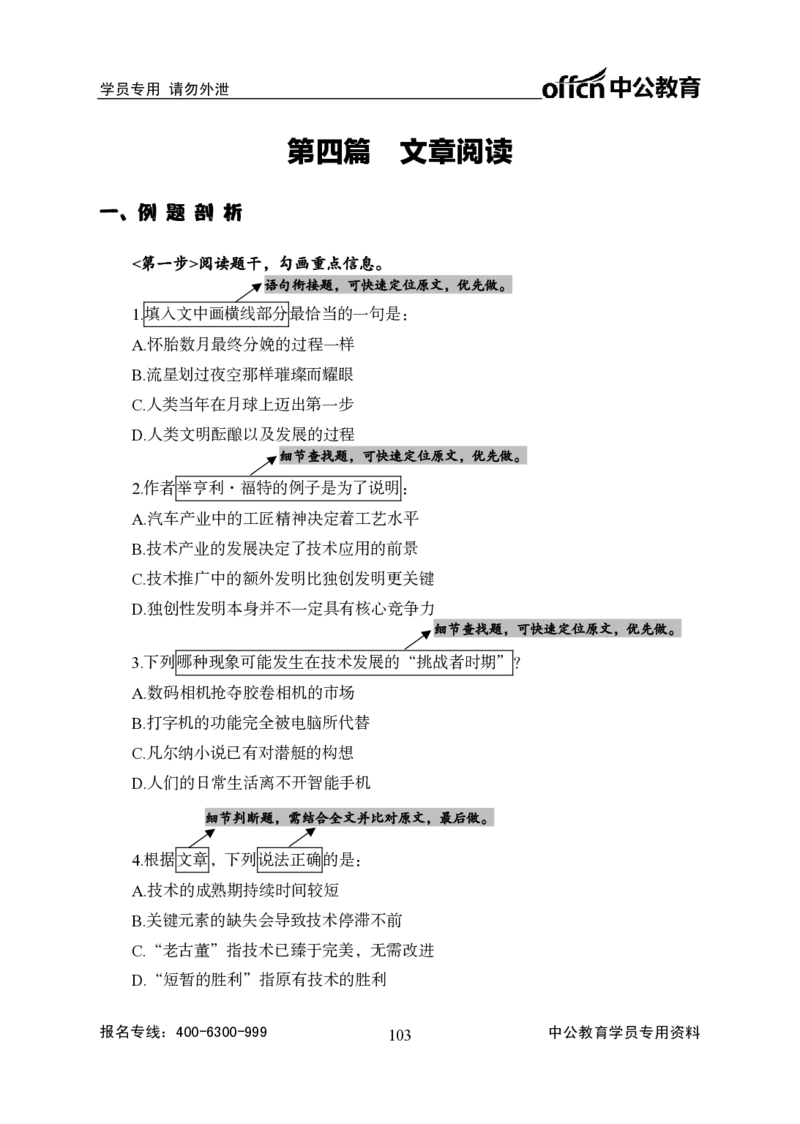 学员专用 请勿外泄

offcn中公教育

第四篇 文章阅读

一、例题剖析

<第一步>阅读题干，勾画重点信息。

语句衔接题，可快速定位原文，优先做。

1.填入文中画横线部分最恰当的一句是：

A.怀胎数月最终分娩的过程一样

B.流星划过夜空那样璀璨而耀眼

C.人类当年在月球上迈出第一步

D.人类文明酝酿以及发展的过程

细节查找题，可快速定位原文，优先做。

2.作者举亨利·福特的例子是为了说明：

A.汽车产业中的工匠精神决定着工艺水平

B.技术产业的发展决定了技术应用的前景

C.技术推广中的额外发明比独创发明更关键

D.独创性发明本身并不一定具有核心竞争力

细节查找题，可快速定位原文，优先做。

3.下列哪种现象可能发生在技术发展的“挑战者时期”？

A.数码相机抢夺胶卷相机的市场

B.打字机的功能完全被电脑所代替

C.凡尔纳小说已有对潜艇的构想

D.人们的日常生活离不开智能手机

细节判断题，需结合全文并比对原文，最后做。

4.根据文章，下列说法正确的是：

A.技术的成熟期持续时间较短

B.关键元素的缺失会导致技术停滞不前

C.“老古董”指技术已臻于完美，无需改进

D.“短暂的胜利”指原有技术的胜利

报名专线：400-6300-999

103

中公教育学员专用资料